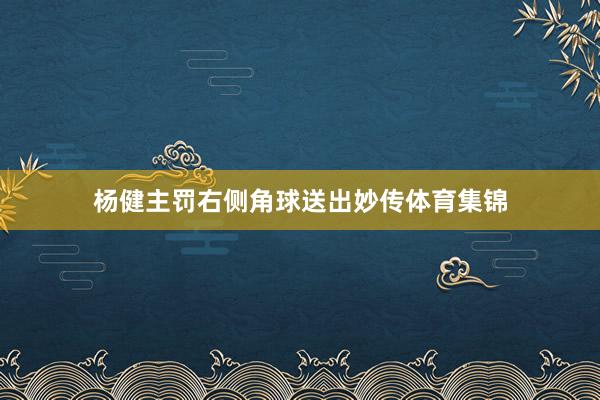 杨健主罚右侧角球送出妙传体育集锦